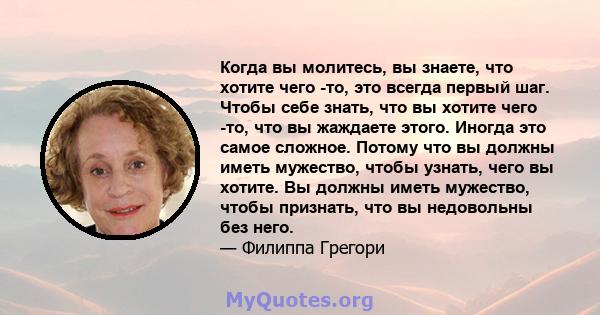 Когда вы молитесь, вы знаете, что хотите чего -то, это всегда первый шаг. Чтобы себе знать, что вы хотите чего -то, что вы жаждаете этого. Иногда это самое сложное. Потому что вы должны иметь мужество, чтобы узнать, чего вы хотите. Вы должны иметь мужество, чтобы признать, что вы недовольны без него.
— Филиппа Грегори

MyQuotes.org